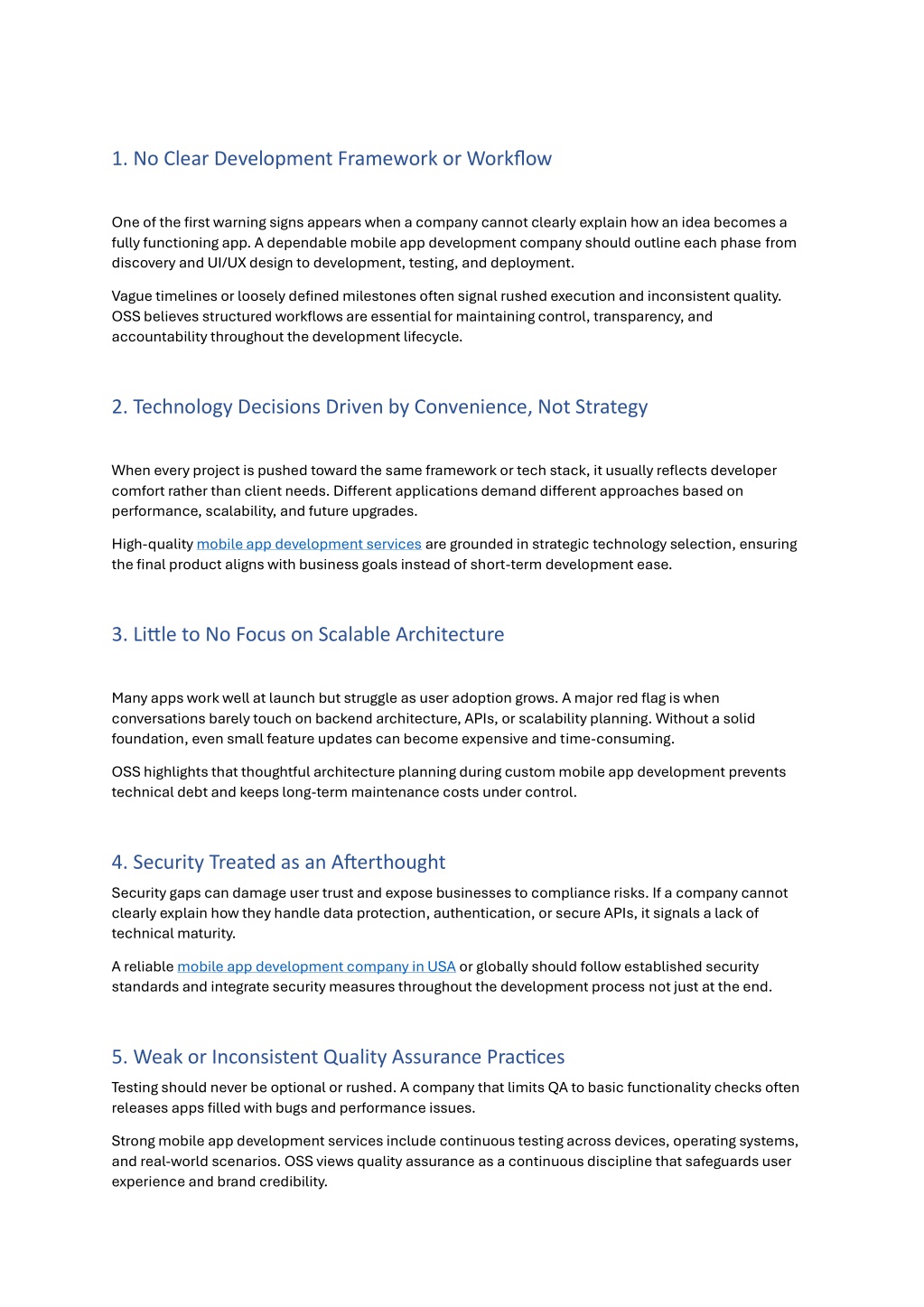 1. No Clear Development Framework or Workflow

One of the first warning signs appears when a company cannot clearly explain how an idea becomes a fully functioning app. A dependable mobile app development company should outline each phase from discovery and UI/UX design to development, testing, and deployment.

Vague timelines or loosely defined milestones often signal rushed execution and inconsistent quality. OSS believes structured workflows are essential for maintaining control, transparency, and accountability throughout the development lifecycle.

2. Technology Decisions Driven by Convenience, Not Strategy

When every project is pushed toward the same framework or tech stack, it usually reflects developer comfort rather than client needs. Different applications demand different approaches based on performance, scalability, and future upgrades.

High-quality mobile app development services are grounded in strategic technology selection, ensuring the final product aligns with business goals instead of short-term development ease.

3. Little to No Focus on Scalable Architecture

Many apps work well at launch but struggle as user adoption grows. A major red flag is when conversations barely touch on backend architecture, APIs, or scalability planning. Without a solid foundation, even small feature updates can become expensive and time-consuming.

OSS highlights that thoughtful architecture planning during custom mobile app development prevents technical debt and keeps long-term maintenance costs under control.

4. Security Treated as an Afterthought

Security gaps can damage user trust and expose businesses to compliance risks. If a company cannot clearly explain how they handle data protection, authentication, or secure APIs, it signals a lack of technical maturity.

A reliable mobile app development company in USA or globally should follow established security standards and integrate security measures throughout the development process not just at the end.

5. Weak or Inconsistent Quality Assurance Practices

Testing should never be optional or rushed. A company that limits QA to basic functionality checks often releases apps filled with bugs and performance issues.

Strong mobile app development services include continuous testing across devices, operating systems, and real-world scenarios. OSS views quality assurance as a continuous discipline that safeguards user experience and brand credibility.